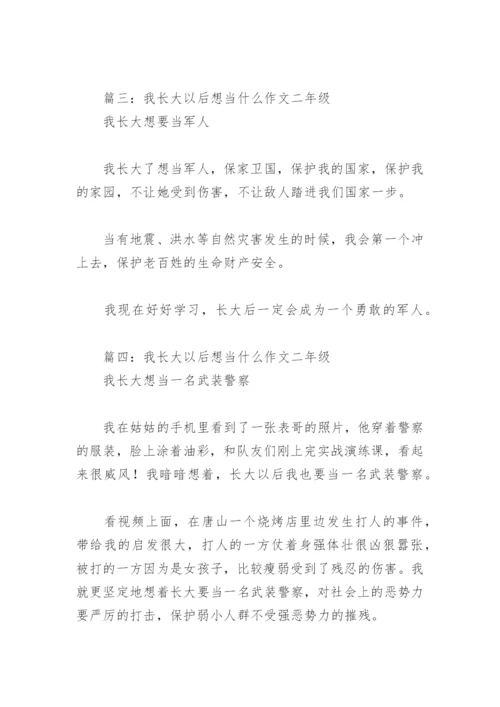 篇三：我长大以后想当什么作文二年级
我长大想要当军人

我长大了想当军人，保家卫国，保护我的国家，保护我的家园，不让她受到伤害，不让敌人踏进我们国家一步。

当有地震、洪水等自然灾害发生的时候，我会第一个冲上去，保护老百姓的生命财产安全。

我现在好好学习，长大后一定会成为一个勇敢的军人。

篇四：我长大以后想当什么作文二年级
我长大想当一名武装警察

我在姑姑的手机里看到了一张表哥的照片，他穿着警察的服装，脸上涂着油彩，和队友们刚上完实战演练课，看起来很威风！我暗暗想着，长大以后我也要当一名武装警察。

看视频上面，在唐山一个烧烤店里边发生打人的事件，带给我的启发很大，打人的一方仗着身强体壮很凶狠嚣张，被打的一方因为是女孩子，比较瘦弱受到了残忍的伤害。我就更坚定地想着长大要当一名武装警察，对社会上的恶势力要严厉的打击，保护弱小人群不受强恶势力的摧残。